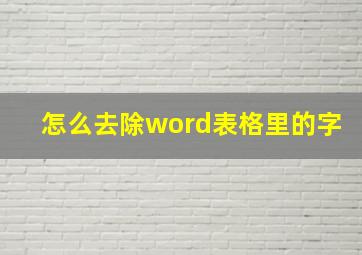 怎么去除word表格里的字